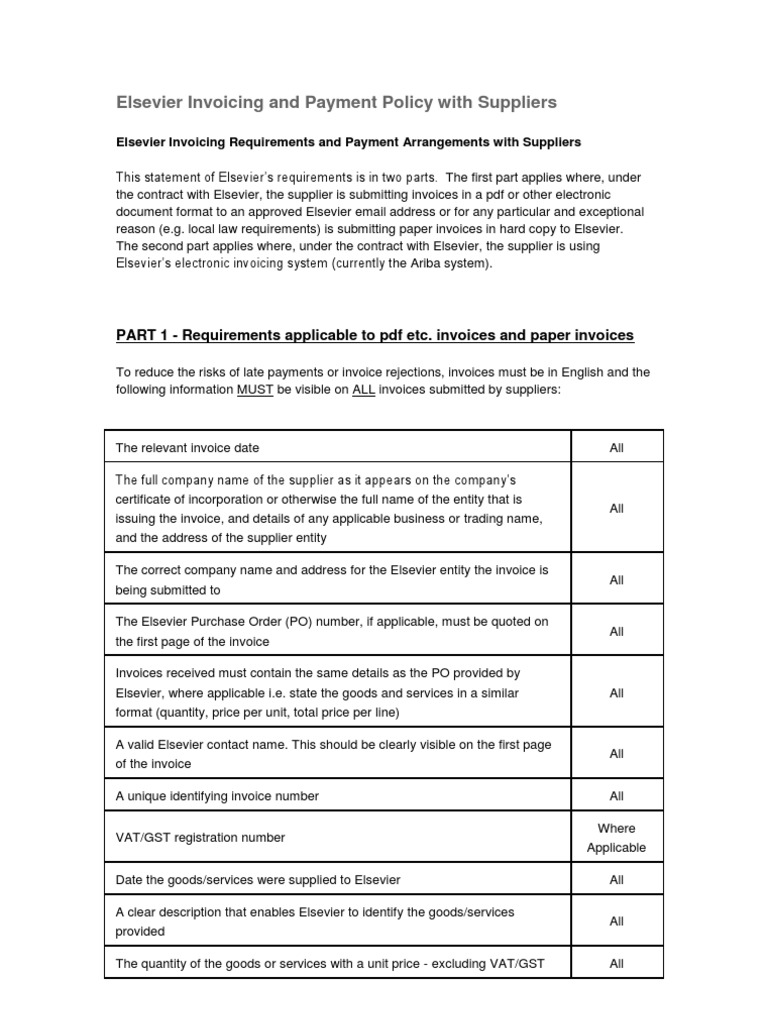 Elsevier Invoicing and Payment Policy with Suppliers

Elsevier Invoicing Requirements and Payment Arrangements with Suppliers

This statement of Elsevier's requirements is in two parts. The first part applies where, under the contract with Elsevier, the supplier is submitting invoices in a pdf or other electronic document format to an approved Elsevier email address or for any particular and exceptional reason (e.g. local law requirements) is submitting paper invoices in hard copy to Elsevier. The second part applies where, under the contract with Elsevier, the supplier is using Elsevier's electronic invoicing system (currently the Ariba system).

PART 1 - Requirements applicable to pdf etc. invoices and paper invoices

To reduce the risks of late payments or invoice rejections, invoices must be in English and the following information MUST be visible on ALL invoices submitted by suppliers:

| | |
|---|---|
| The relevant invoice date | All |
| The full company name of the supplier as it appears on the company's certificate of incorporation or otherwise the full name of the entity that is issuing the invoice, and details of any applicable business or trading name, and the address of the supplier entity | All |
| The correct company name and address for the Elsevier entity the invoice is being submitted to | All |
| The Elsevier Purchase Order (PO) number, if applicable, must be quoted on the first page of the invoice | All |
| Invoices received must contain the same details as the PO provided by Elsevier, where applicable i.e. state the goods and services in a similar format (quantity, price per unit, total price per line) | All |
| A valid Elsevier contact name. This should be clearly visible on the first page of the invoice | All |
| A unique identifying invoice number | All |
| VAT/GST registration number | Where Applicable |
| Date the goods/services were supplied to Elsevier | All |
| A clear description that enables Elsevier to identify the goods/services provided | All |
| The quantity of the goods or services with a unit price - excluding VAT/GST | All |